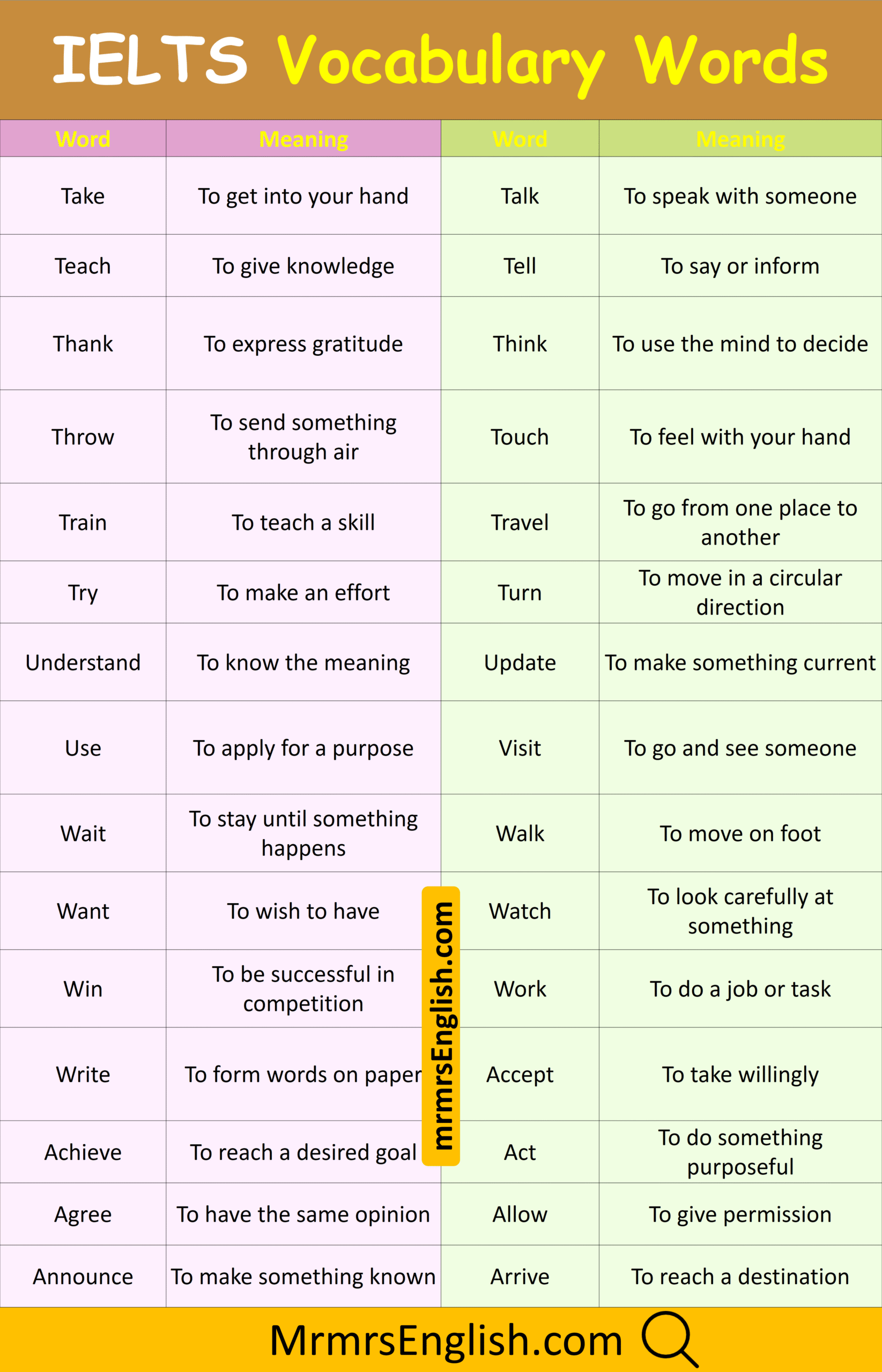 IELTS Vocabulary Words

| Word | Meaning | Word | Meaning |
|---|---|---|---|
| Take | To get into your hand | Talk | To speak with someone |
| Teach | To give knowledge | Tell | To say or inform |
| Thank | To express gratitude | Think | To use the mind to decide |
| Throw | To send something through air | Touch | To feel with your hand |
| Train | To teach a skill | Travel | To go from one place to another |
| Try | To make an effort | Turn | To move in a circular direction |
| Understand | To know the meaning | Update | To make something current |
| Use | To apply for a purpose | Visit | To go and see someone |
| Wait | To stay until something happens | Walk | To move on foot |
| Want | To wish to have | Watch | To look carefully at something |
| Win | To be successful in competition | Work | To do a job or task |
| Write | To form words on paper | Accept | To take willingly |
| Achieve | To reach a desired goal | Act | To do something purposeful |
| Agree | To have the same opinion | Allow | To give permission |
| Announce | To make something known | Arrive | To reach a destination |

MrmrsEnglish.com

mrmrsEnglish.com